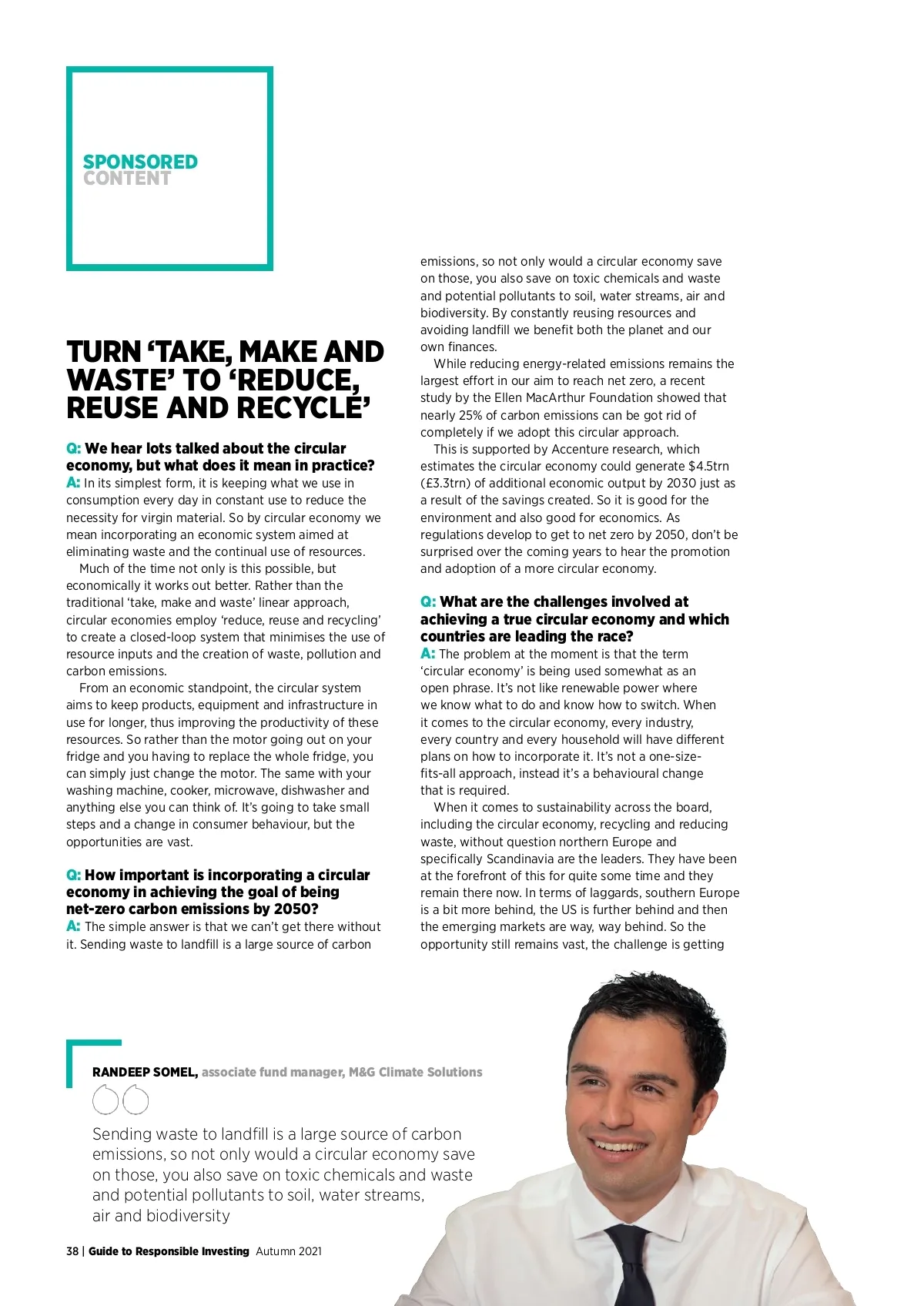 SPONSORED CONTENT

TURN 'TAKE, MAKE AND WASTE' TO 'REDUCE, REUSE AND RECYCLE'

Q: We hear lots talked about the circular economy, but what does it mean in practice?
A: In its simplest form, it is keeping what we use in consumption every day in constant use to reduce the necessity for virgin material. So by circular economy we mean incorporating an economic system aimed at eliminating waste and the continual use of resources.

Much of the time not only is this possible, but economically it works out better. Rather than the traditional 'take, make and waste' linear approach, circular economies employ 'reduce, reuse and recycling' to create a closed-loop system that minimises the use of resource inputs and the creation of waste, pollution and carbon emissions.

From an economic standpoint, the circular system aims to keep products, equipment and infrastructure in use for longer, thus improving the productivity of these resources. So rather than the motor going out on your fridge and you having to replace the whole fridge, you can simply just change the motor. The same with your washing machine, cooker, microwave, dishwasher and anything else you can think of. It's going to take small steps and a change in consumer behaviour, but the opportunities are vast.

Q: How important is incorporating a circular economy in achieving the goal of being net-zero carbon emissions by 2050?
A: The simple answer is that we can't get there without it. Sending waste to landfill is a large source of carbon emissions, so not only would a circular economy save on those, you also save on toxic chemicals and waste and potential pollutants to soil, water streams, air and biodiversity. By constantly reusing resources and avoiding landfill we benefit both the planet and our own finances.

While reducing energy-related emissions remains the largest effort in our aim to reach net zero, a recent study by the Ellen MacArthur Foundation showed that nearly 25% of carbon emissions can be got rid of completely if we adopt this circular approach.

This is supported by Accenture research, which estimates the circular economy could generate \$4.5trn (£3.3trn) of additional economic output by 2030 just as a result of the savings created. So it is good for the environment and also good for economics. As regulations develop to get to net zero by 2050, don't be surprised over the coming years to hear the promotion and adoption of a more circular economy.

Q: What are the challenges involved at achieving a true circular economy and which countries are leading the race?
A: The problem at the moment is that the term 'circular economy' is being used somewhat as an open phrase. It's not like renewable power where we know what to do and know how to switch. When it comes to the circular economy, every industry, every country and every household will have different plans on how to incorporate it. It's not a one-size-fits-all approach, instead it's a behavioural change that is required.

When it comes to sustainability across the board, including the circular economy, recycling and reducing waste, without question northern Europe and specifically Scandinavia are the leaders. They have been at the forefront of this for quite some time and they remain there now. In terms of laggards, southern Europe is a bit more behind, the US is further behind and then the emerging markets are way, way behind. So the opportunity still remains vast, the challenge is getting

RANDEEP SOMEL, associate fund manager, M&G Climate Solutions

Sending waste to landfill is a large source of carbon emissions, so not only would a circular economy save on those, you also save on toxic chemicals and waste and potential pollutants to soil, water streams, air and biodiversity

38 | Guide to Responsible Investing Autumn 2021